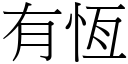 有恆